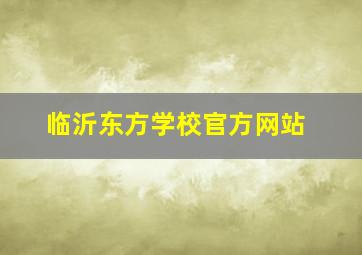 临沂东方学校官方网站